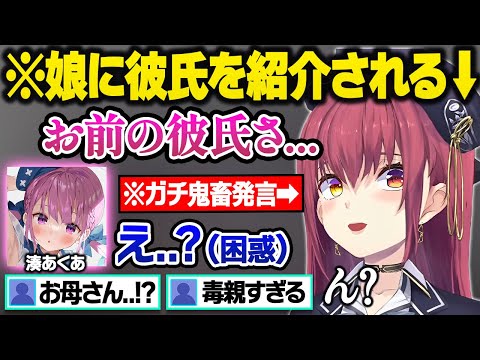 ※娘に彼氏を紹介される↓

お前の彼氏さ…

※ガチ鬼畜発言➡

湊あくあ

え..?（困惑）

お母さん..!?

毒親すぎる

ん?